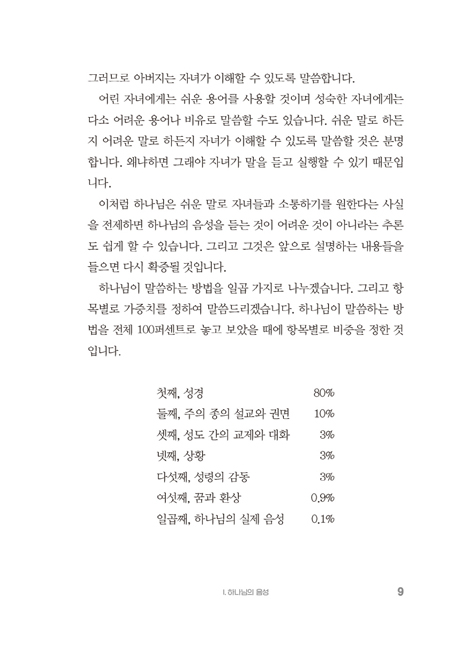 그러므로 아버지는 자녀가 이해할 수 있도록 말씀합니다.

어린 자녀에게는 쉬운 용어를 사용할 것이며 성숙한 자녀에게는 다소 어려운 용어나 비유로 말씀할 수도 있습니다. 쉬운 말로 하든지 어려운 말로 하든지 자녀가 이해할 수 있도록 말씀할 것은 분명합니다. 왜냐하면 그래야 자녀가 말을 듣고 실행할 수 있기 때문입니다.

이처럼 하나님은 쉬운 말로 자녀들과 소통하기를 원한다는 사실을 전제하면 하나님의 음성을 듣는 것이 어려운 것이 아니라는 추론도 쉽게 할 수 있습니다. 그리고 그것은 앞으로 설명하는 내용들을 들으면 다시 확증될 것입니다.

하나님이 말씀하는 방법을 일곱 가지로 나누겠습니다. 그리고 항목별로 가중치를 정하여 말씀드리겠습니다. 하나님이 말씀하는 방법을 전체 100퍼센트로 놓고 보았을 때에 항목별로 비중을 정한 것입니다.

| | |
|---|---|
| 첫째, 성경 | 80% |
| 둘째, 주의 종의 설교와 권면 | 10% |
| 셋째, 성도 간의 교제와 대화 | 3% |
| 넷째, 상황 | 3% |
| 다섯째, 성령의 감동 | 3% |
| 여섯째, 꿈과 환상 | 0.9% |
| 일곱째, 하나님의 실제 음성 | 0.1% |

I. 하나님의 음성 9